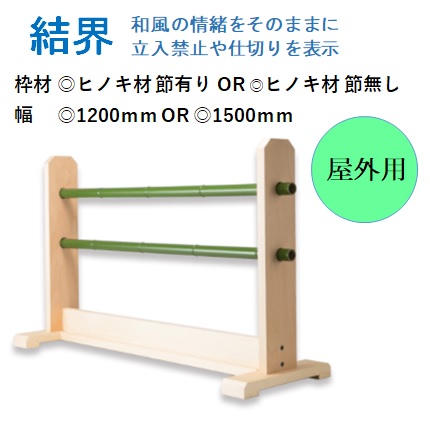 結界

和風の情緒をそのままに
立入禁止や仕切りを表示

枠材 ◎ヒノキ材 節有り OR ◎ヒノキ材 節無し
幅 ◎1200mm OR ◎1500mm

屋外用